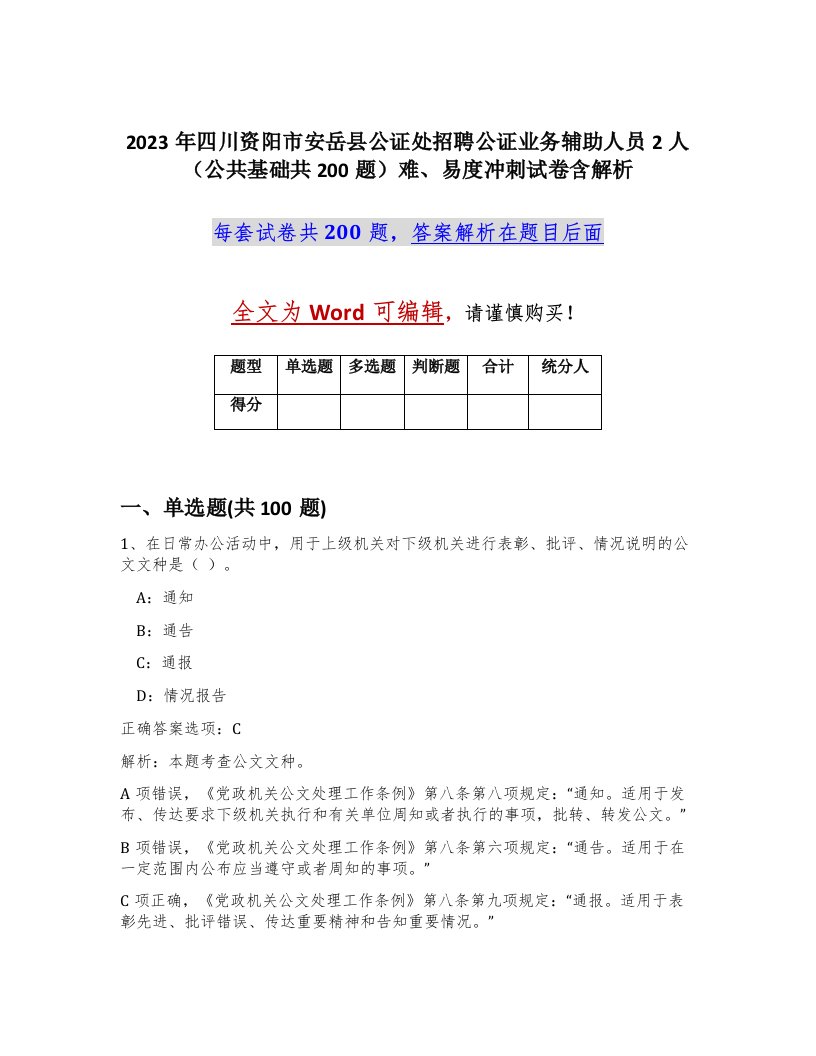 2023 年四川资阳市安岳县公证处招聘公证业务辅助人员 2 人（公共基础共 200 题）难、易度冲刺试卷含解析

每套试卷共 200 题，答案解析在题目后面

全文为 Word 可编辑，请谨慎购买！

| 题型 | 单选题 | 多选题 | 判断题 | 合计 | 统分人 |
|---|---|---|---|---|---|
| 得分 | | | | | |

一、单选题(共 100 题)

1、在日常办公活动中，用于上级机关对下级机关进行表彰、批评、情况说明的公文文种是（ ）。

A：通知

B：通告

C：通报

D：情况报告

正确答案选项：C

解析：本题考查公文文种。

A 项错误，《党政机关公文处理工作条例》第八条第八项规定：“通知。适用于发布、传达要求下级机关执行和有关单位周知或者执行的事项，批转、转发公文。”

B 项错误，《党政机关公文处理工作条例》第八条第六项规定：“通告。适用于在一定范围内公布应当遵守或者周知的事项。”

C 项正确，《党政机关公文处理工作条例》第八条第九项规定：“通报。适用于表彰先进、批评错误、传达重要精神和告知重要情况。”